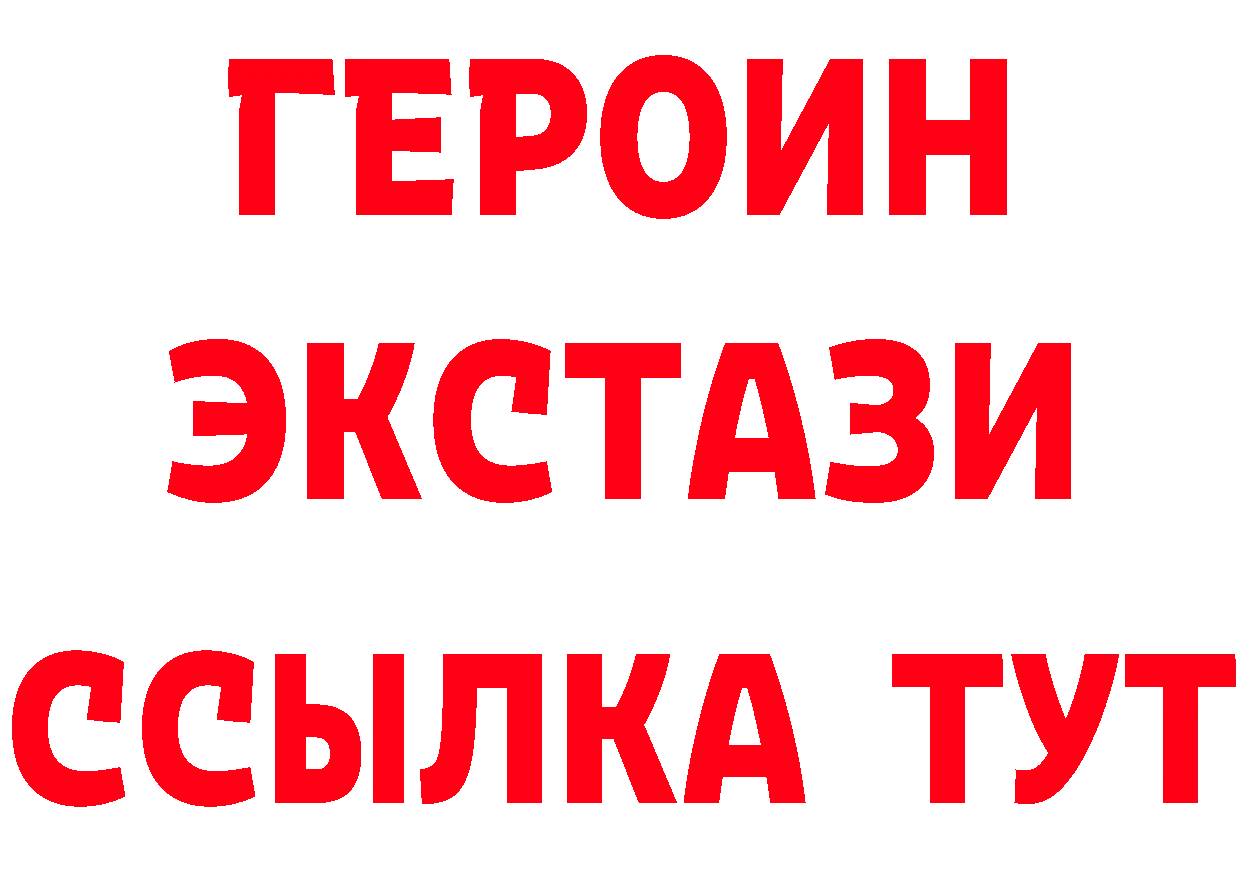 ГЕРОИН
ЭКСТАЗИ
ССЫЛКА ТУТ